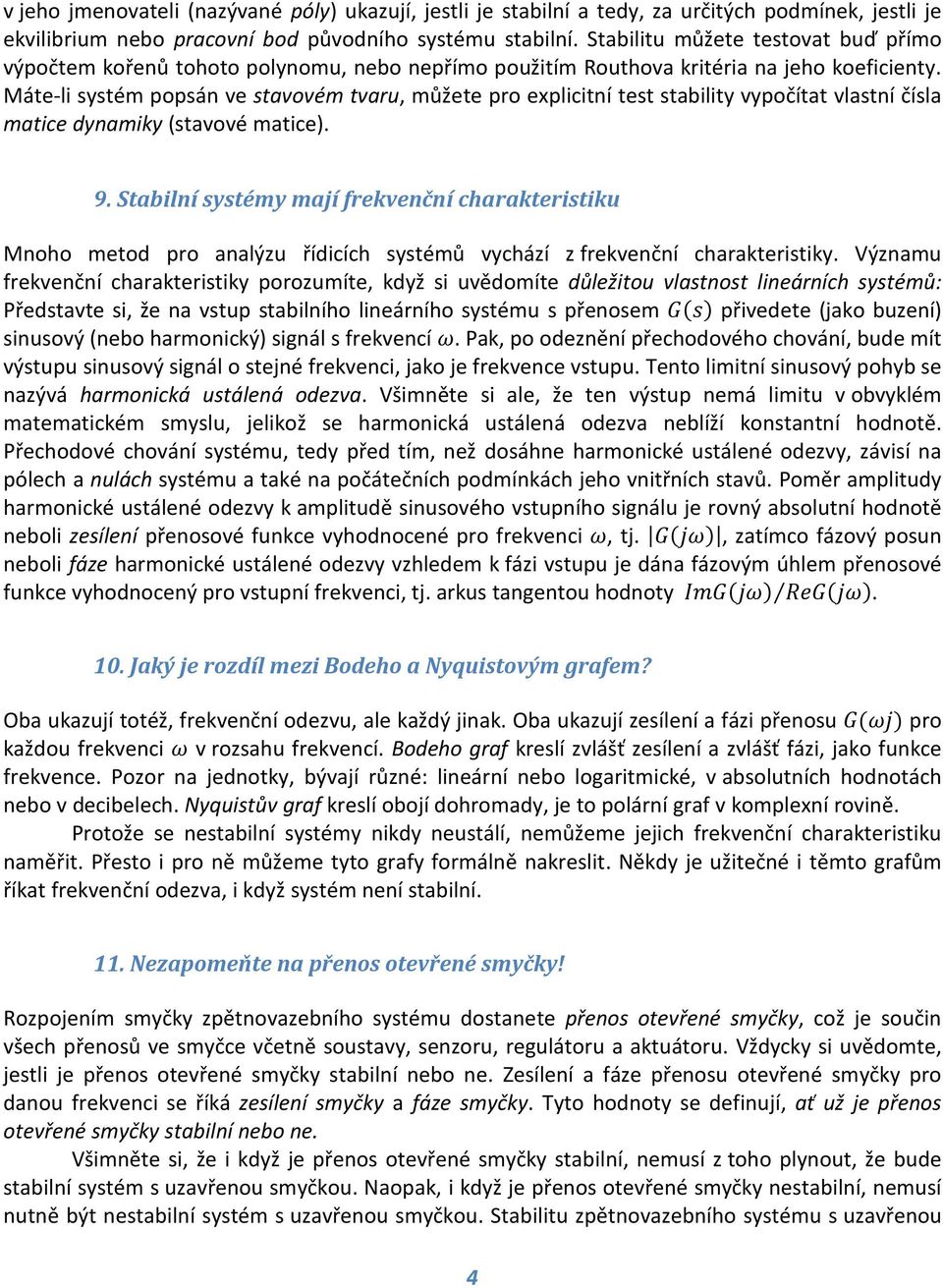 v jeho jmenovateli (nazývané póly) ukazují, jestli je stabilní a tedy, za určitých podmínek, jestli je ekvilibrium nebo pracovní bod původního systému stabilní. Stabilitu můžete testovat buď přímo výpočtem kořenů tohoto polynomu, nebo nepřímo použitím Routhova kritéria na jeho koeficienty. Máte-li systém popsán ve stavovém tvaru, můžete pro explicitní test stability vypočítat vlastní čísla matice dynamiky (stavové matice).

9. Stabilní systémy mají frekvenční charakteristiku

Mnoho metod pro analýzu řídicích systémů vychází z frekvenční charakteristiky. Významu frekvenční charakteristiky porozumíte, když si uvědomíte důležitou vlastnost lineárních systémů: Představte si, že na vstup stabilního lineárního systému s přenosem $G(s)$ přivedete (jako buzení) sinusový (nebo harmonický) signál s frekvencí $\omega$. Pak, po odeznění přechodového chování, bude mít výstupu sinusový signál o stejné frekvenci, jako je frekvence vstupu. Tento limitní sinusový pohyb se nazývá harmonická ustálená odezva. Všimněte si ale, že ten výstup nemá limitu v obvyklém matematickém smyslu, jelikož se harmonická ustálená odezva neblíží konstantní hodnotě. Přechodové chování systému, tedy před tím, než dosáhne harmonické ustálené odezvy, závisí na pólech a nulách systému a také na počátečních podmínkách jeho vnitřních stavů. Poměr amplitudy harmonické ustálené odezvy k amplitudě sinusového vstupního signálu je rovný absolutní hodnotě neboli zesílení přenosové funkce vyhodnocené pro frekvenci $\omega$, tj. $|G(j\omega)|$, zatímco fázový posun neboli fáze harmonické ustálené odezvy vzhledem k fázi vstupu je dána fázovým úhlem přenosové funkce vyhodnocený pro vstupní frekvenci, tj. arkus tangentou hodnoty $ImG(j\omega)/ReG(j\omega)$.

10. Jaký je rozdíl mezi Bodeho a Nyquistovým grafem?

Oba ukazují totéž, frekvenční odezvu, ale každý jinak. Oba ukazují zesílení a fázi přenosu $G(\omega j)$ pro každou frekvenci $\omega$ v rozsahu frekvencí. Bodeho graf kreslí zvlášť zesílení a zvlášť fázi, jako funkce frekvence. Pozor na jednotky, bývají různé: lineární nebo logaritmické, v absolutních hodnotách nebo v decibelech. Nyquistův graf kreslí obojí dohromady, je to polární graf v komplexní rovině.

Protože se nestabilní systémy nikdy neustálí, nemůžeme jejich frekvenční charakteristiku naměřit. Přesto i pro ně můžeme tyto grafy formálně nakreslit. Někdy je užitečné i těmto grafům říkat frekvenční odezva, i když systém není stabilní.

11. Nezapomeňte na přenos otevřené smyčky!

Rozpojením smyčky zpětnovazebního systému dostanete přenos otevřené smyčky, což je součin všech přenosů ve smyčce včetně soustavy, senzoru, regulátoru a aktuátoru. Vždycky si uvědomte, jestli je přenos otevřené smyčky stabilní nebo ne. Zesílení a fáze přenosu otevřené smyčky pro danou frekvenci se říká zesílení smyčky a fáze smyčky. Tyto hodnoty se definují, ať už je přenos otevřené smyčky stabilní nebo ne.

Všimněte si, že i když je přenos otevřené smyčky stabilní, nemusí z toho plynout, že bude stabilní systém s uzavřenou smyčkou. Naopak, i když je přenos otevřené smyčky nestabilní, nemusí nutně být nestabilní systém s uzavřenou smyčkou. Stabilitu zpětnovazebního systému s uzavřenou

4